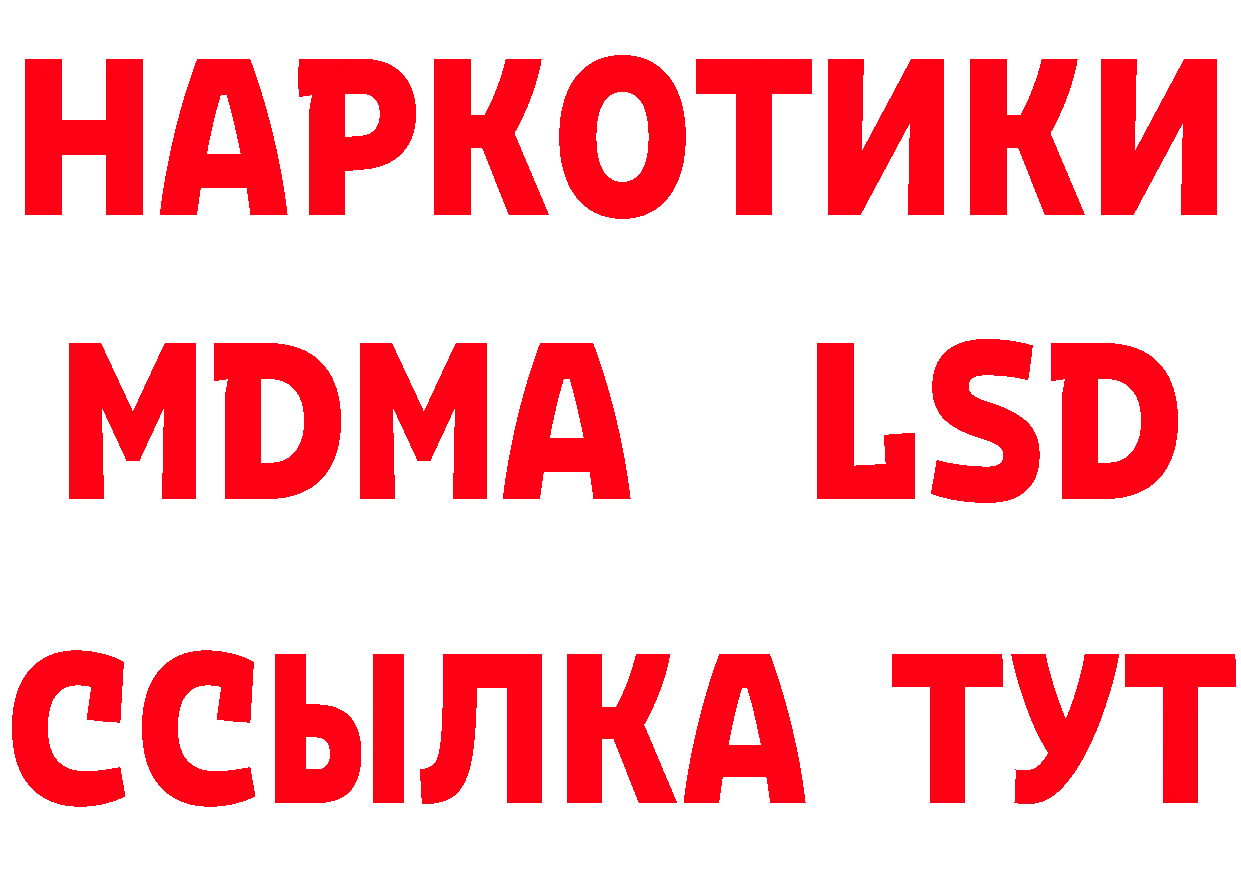 НАРКОТИКИ
MDMA LSD
ССЫЛКА ТУТ